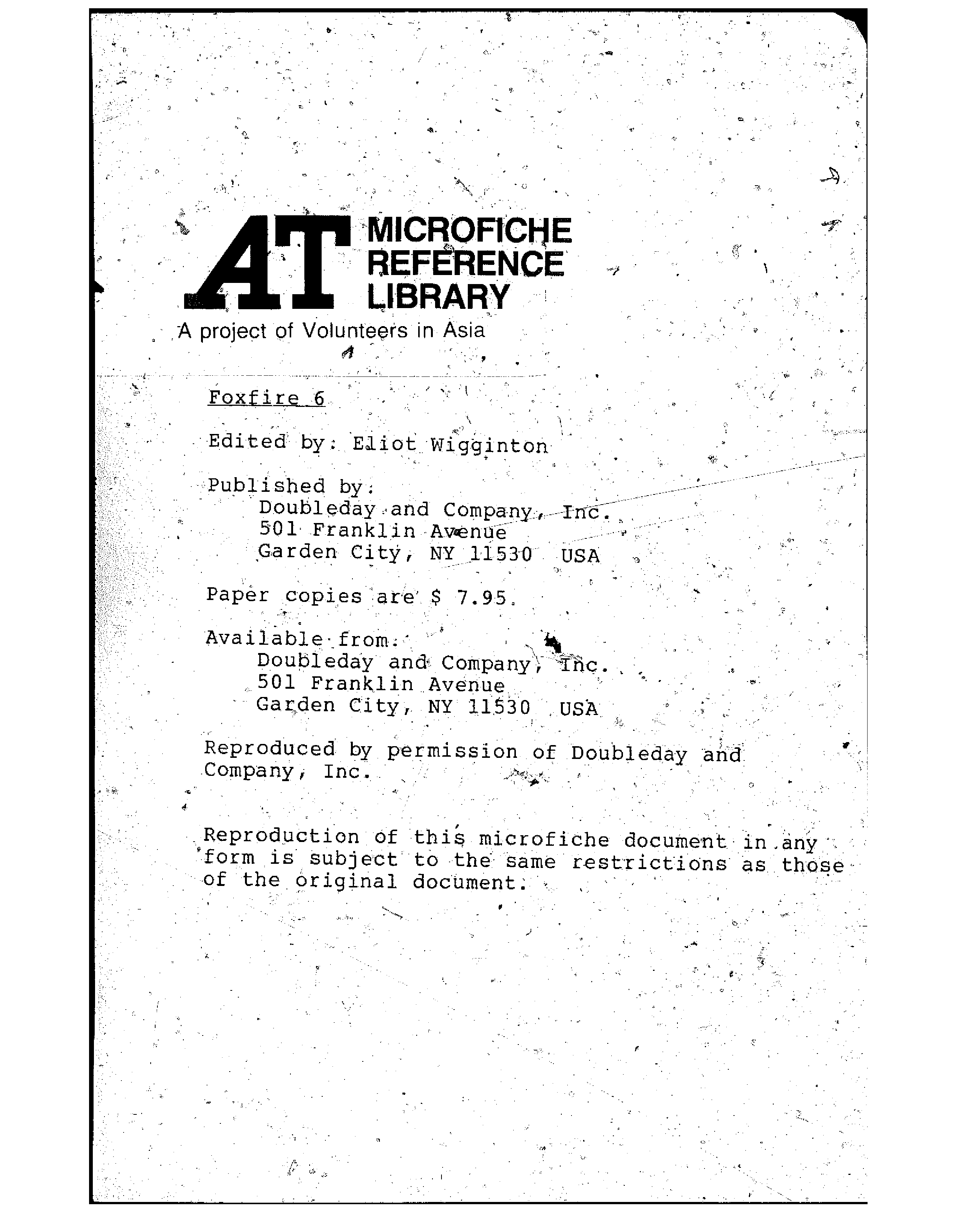 AT MICROFICHE REFERENCE LIBRARY

A project of Volunteers in Asia

Foxfire 6

Edited by: Eliot Wigginton

Published by:
Doubleday and Company, Inc.
501 Franklin Avenue
Garden City, NY 11530 USA

Paper copies are $ 7.95.

Available from:
Doubleday and Company, Inc.
501 Franklin Avenue
Garden City, NY 11530 USA

Reproduced by permission of Doubleday and Company, Inc.

Reproduction of this microfiche document in any form is subject to the same restrictions as those of the original document.